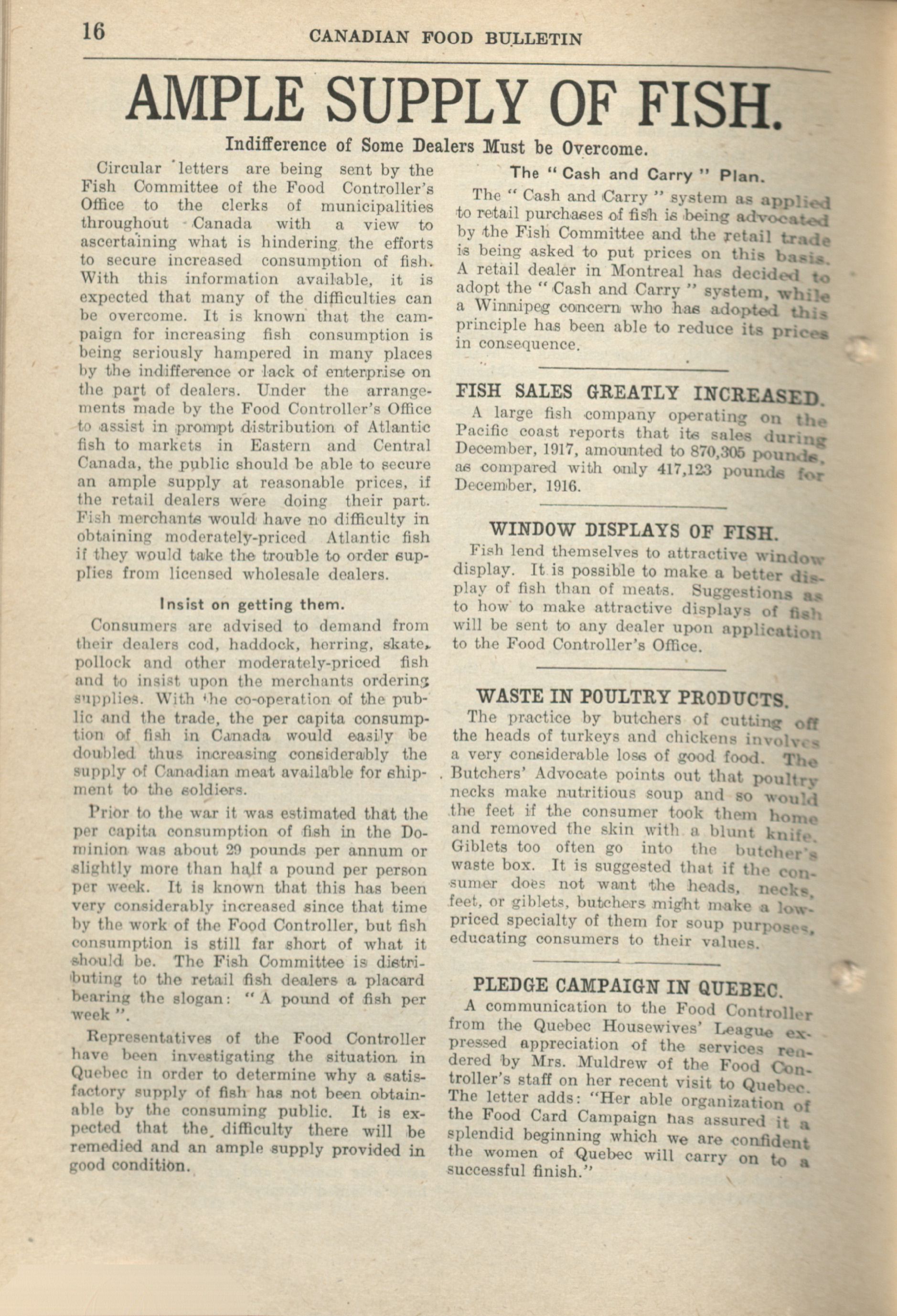 16 CANADIAN FOOD BULLETIN

AMPLE SUPPLY OF FISH.

Indifference of Some Dealers Must be Overcome.

Circular letters are being sent by the Fish Committee of the Food Controller's Office to the clerks of municipalities throughout Canada with a view to ascertaining what is hindering the efforts to secure increased consumption of fish. With this information available, it is expected that many of the difficulties can be overcome. It is known that the campaign for increasing fish consumption is being seriously hampered in many places by the indifference or lack of enterprise on the part of dealers. Under the arrangements made by the Food Controller's Office to assist in prompt distribution of Atlantic fish to markets in Eastern and Central Canada, the public should be able to secure an ample supply at reasonable prices, if the retail dealers were doing their part. Fish merchants would have no difficulty in obtaining moderately-priced Atlantic fish if they would take the trouble to order supplies from licensed wholesale dealers.

Insist on getting them.

Consumers are advised to demand from their dealers cod, haddock, herring, skate, pollock and other moderately-priced fish and to insist upon the merchants ordering supplies. With the co-operation of the public and the trade, the per capita consumption of fish in Canada would easily be doubled thus increasing considerably the supply of Canadian meat available for shipment to the soldiers.

Prior to the war it was estimated that the per capita consumption of fish in the Dominion was about 29 pounds per annum or slightly more than half a pound per person per week. It is known that this has been very considerably increased since that time by the work of the Food Controller, but fish consumption is still far short of what it should be. The Fish Committee is distributing to the retail fish dealers a placard bearing the slogan: "A pound of fish per week".

Representatives of the Food Controller have been investigating the situation in Quebec in order to determine why a satisfactory supply of fish has not been obtainable by the consuming public. It is expected that the difficulty there will be remedied and an ample supply provided in good condition.

The "Cash and Carry" Plan.

The "Cash and Carry" system as applied to retail purchases of fish is being advocated by the Fish Committee and the retail trade is being asked to put prices on this basis. A retail dealer in Montreal has decided to adopt the "Cash and Carry" system, while a Winnipeg concern who has adopted this principle has been able to reduce its prices in consequence.

FISH SALES GREATLY INCREASED.

A large fish company operating on the Pacific coast reports that its sales during December, 1917, amounted to 870,305 pounds, as compared with only 417,123 pounds for December, 1916.

WINDOW DISPLAYS OF FISH.

Fish lend themselves to attractive window display. It is possible to make a better display of fish than of meats. Suggestions as to how to make attractive displays of fish will be sent to any dealer upon application to the Food Controller's Office.

WASTE IN POULTRY PRODUCTS.

The practice by butchers of cutting off the heads of turkeys and chickens involves a very considerable loss of good food. The Butchers' Advocate points out that poultry necks make nutritious soup and so would the feet if the consumer took them home and removed the skin with a blunt knife. Giblets too often go into the butcher's waste box. It is suggested that if the consumer does not want the heads, necks, feet, or giblets, butchers might make a low-priced specialty of them for soup purposes, educating consumers to their values.

PLEDGE CAMPAIGN IN QUEBEC.

A communication to the Food Controller from the Quebec Housewives' League expressed appreciation of the services rendered by Mrs. Muldrew of the Food Controller's staff on her recent visit to Quebec. The letter adds: "Her able organization of the Food Card Campaign has assured it a splendid beginning which we are confident the women of Quebec will carry on to a successful finish."